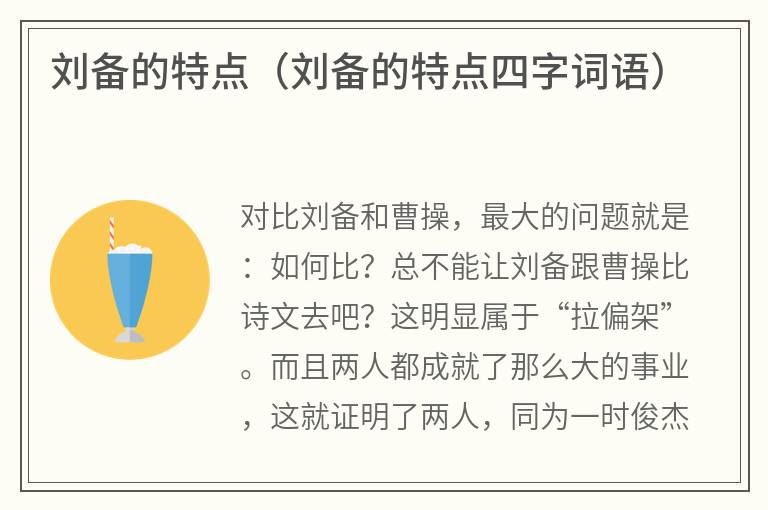 刘备的特点（刘备的特点四字词语）

对比刘备和曹操，最大的问题就是：如何比？总不能让刘备跟曹操比诗文去吧？这明显属于“拉偏架”。而且两人都成就了那么大的事业，这就证明了两人，同为一时俊杰